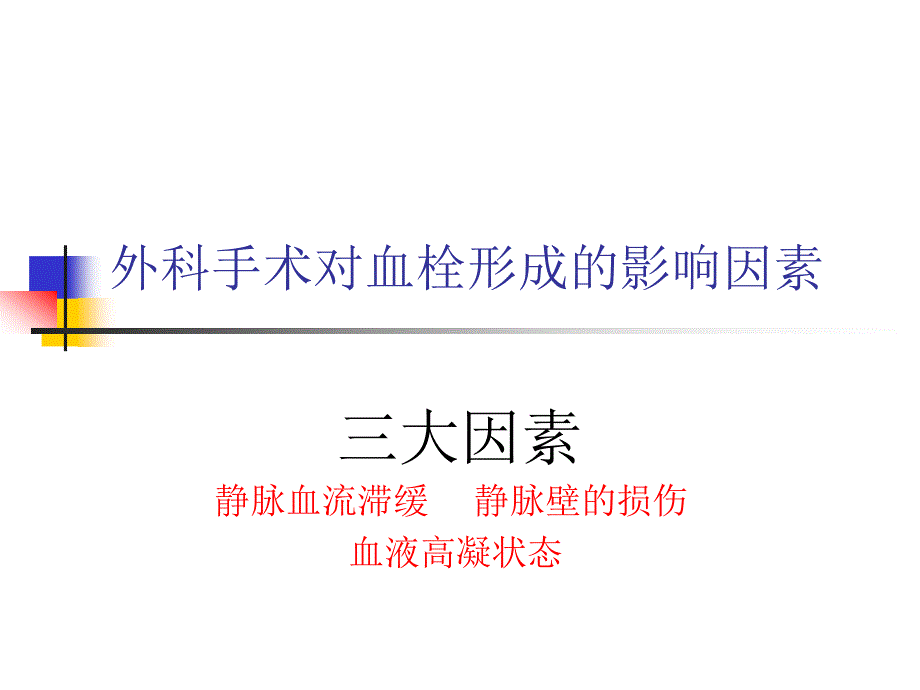 外科手术对血栓形成的影响因素

三大因素

静脉血流滞缓　静脉壁的损伤

血液高凝状态